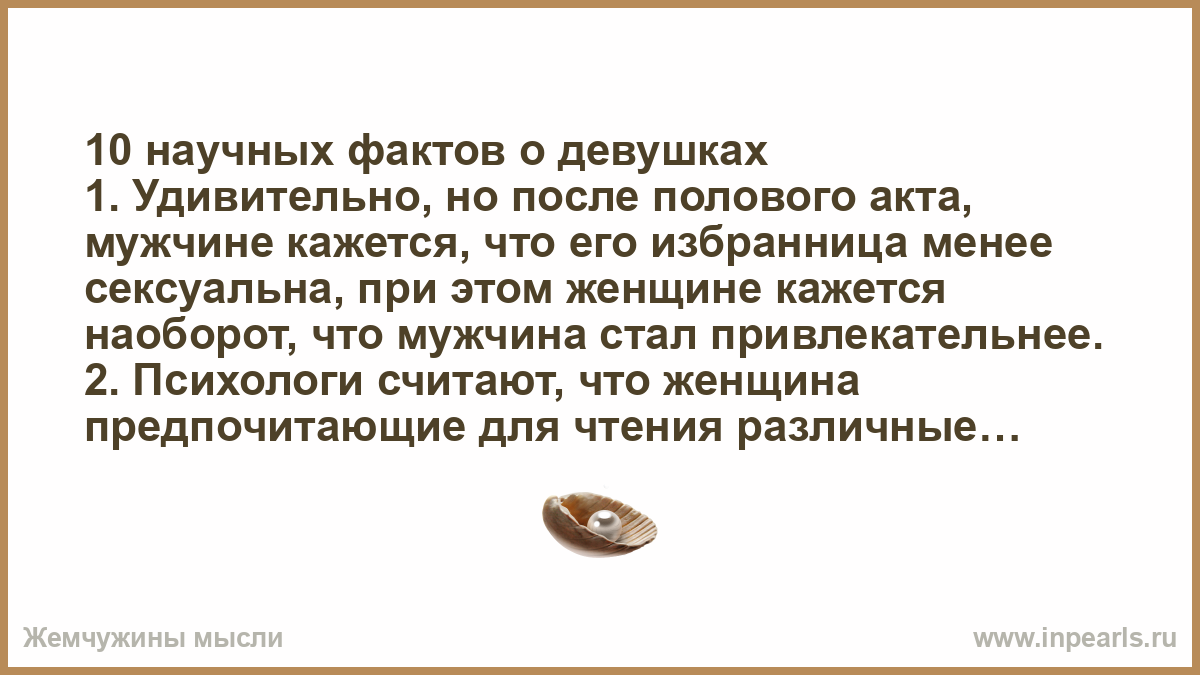 10 научных фактов о девушках
1. Удивительно, но после полового акта, мужчине кажется, что его избранница менее сексуальна, при этом женщине кажется наоборот, что мужчина стал привлекательнее.
2. Психологи считают, что женщина предпочитающие для чтения различные…

Жемчужины мысли

www.inpearls.ru